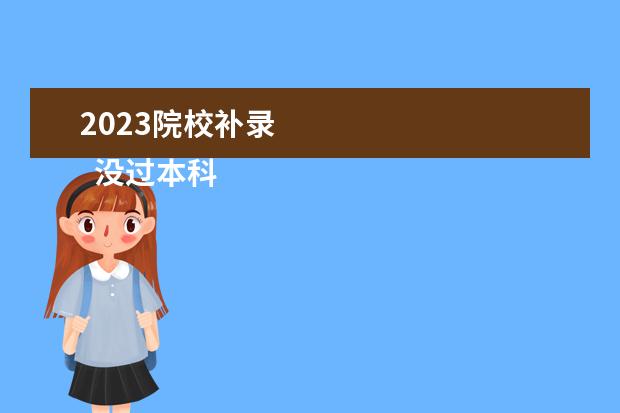 2023院校补录

没过本科